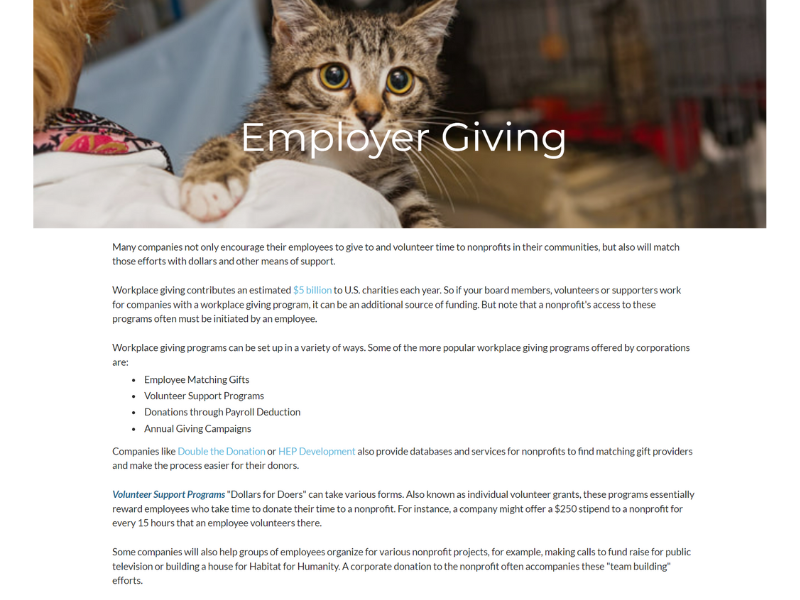 Employer Giving

Many companies not only encourage their employees to give to and volunteer time to nonprofits in their communities, but also will match those efforts with dollars and other means of support.

Workplace giving contributes an estimated $5 billion to U.S. charities each year. So if your board members, volunteers or supporters work for companies with a workplace giving program, it can be an additional source of funding. But note that a nonprofit's access to these programs often must be initiated by an employee.

Workplace giving programs can be set up in a variety of ways. Some of the more popular workplace giving programs offered by corporations are:

• Employee Matching Gifts
• Volunteer Support Programs
• Donations through Payroll Deduction
• Annual Giving Campaigns

Companies like Double the Donation or HEP Development also provide databases and services for nonprofits to find matching gift providers and make the process easier for their donors.

Volunteer Support Programs "Dollars for Doers" can take various forms. Also known as individual volunteer grants, these programs essentially reward employees who take time to donate their time to a nonprofit. For instance, a company might offer a $250 stipend to a nonprofit for every 15 hours that an employee volunteers there.

Some companies will also help groups of employees organize for various nonprofit projects, for example, making calls to fund raise for public television or building a house for Habitat for Humanity. A corporate donation to the nonprofit often accompanies these "team building" efforts.